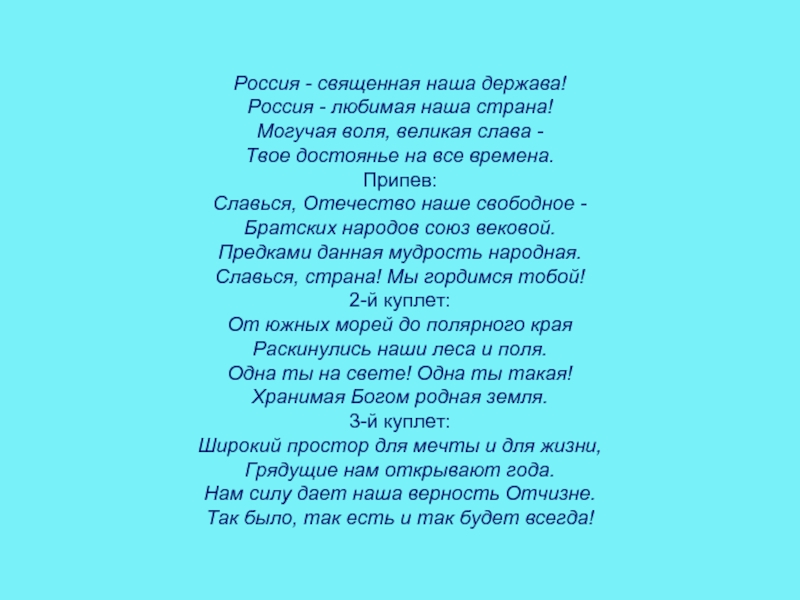 Россия - священная наша держава!
Россия - любимая наша страна!
Могучая воля, великая слава -
Твое достоянье на все времена.
Припев:
Славься, Отечество наше свободное -
Братских народов союз вековой.
Предками данная мудрость народная.
Славься, страна! Мы гордимся тобой!
2-й куплет:
От южных морей до полярного края
Раскинулись наши леса и поля.
Одна ты на свете! Одна ты такая!
Хранимая Богом родная земля.
3-й куплет:
Широкий простор для мечты и для жизни,
Грядущие нам открывают года.
Нам силу дает наша верность Отчизне.
Так было, так есть и так будет всегда!